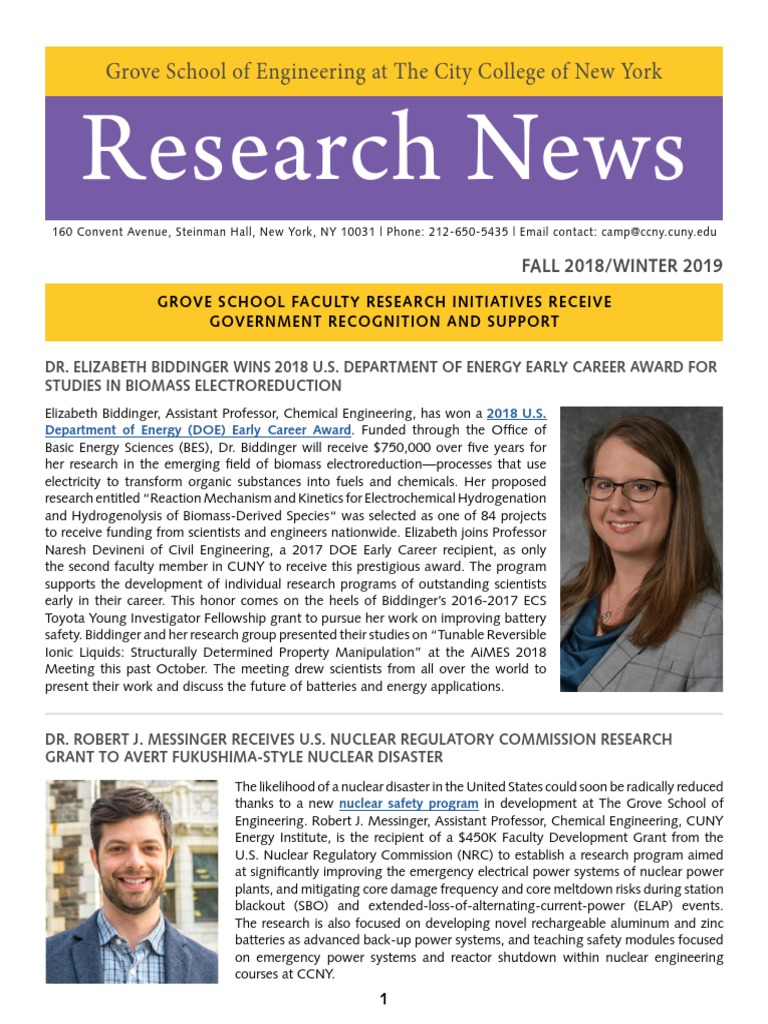 Grove School of Engineering at The City College of New York

Research News

160 Convent Avenue, Steinman Hall, New York, NY 10031 | Phone: 212-650-5435 | Email contact: camp@ccny.cuny.edu

FALL 2018/WINTER 2019

GROVE SCHOOL FACULTY RESEARCH INITIATIVES RECEIVE GOVERNMENT RECOGNITION AND SUPPORT

DR. ELIZABETH BIDDINGER WINS 2018 U.S. DEPARTMENT OF ENERGY EARLY CAREER AWARD FOR STUDIES IN BIOMASS ELECTROREDUCTION

Elizabeth Biddinger, Assistant Professor, Chemical Engineering, has won a 2018 U.S. Department of Energy (DOE) Early Career Award. Funded through the Office of Basic Energy Sciences (BES), Dr. Biddinger will receive $750,000 over five years for her research in the emerging field of biomass electroreduction—processes that use electricity to transform organic substances into fuels and chemicals. Her proposed research entitled "Reaction Mechanism and Kinetics for Electrochemical Hydrogenation and Hydrogenolysis of Biomass-Derived Species" was selected as one of 84 projects to receive funding from scientists and engineers nationwide. Elizabeth joins Professor Naresh Devineni of Civil Engineering, a 2017 DOE Early Career recipient, as only the second faculty member in CUNY to receive this prestigious award. The program supports the development of individual research programs of outstanding scientists early in their career. This honor comes on the heels of Biddinger's 2016-2017 ECS Toyota Young Investigator Fellowship grant to pursue her work on improving battery safety. Biddinger and her research group presented their studies on "Tunable Reversible Ionic Liquids: Structurally Determined Property Manipulation" at the AiMES 2018 Meeting this past October. The meeting drew scientists from all over the world to present their work and discuss the future of batteries and energy applications.

DR. ROBERT J. MESSINGER RECEIVES U.S. NUCLEAR REGULATORY COMMISSION RESEARCH GRANT TO AVERT FUKUSHIMA-STYLE NUCLEAR DISASTER

The likelihood of a nuclear disaster in the United States could soon be radically reduced thanks to a new nuclear safety program in development at The Grove School of Engineering. Robert J. Messinger, Assistant Professor, Chemical Engineering, CUNY Energy Institute, is the recipient of a $450K Faculty Development Grant from the U.S. Nuclear Regulatory Commission (NRC) to establish a research program aimed at significantly improving the emergency electrical power systems of nuclear power plants, and mitigating core damage frequency and core meltdown risks during station blackout (SBO) and extended-loss-of-alternating-current-power (ELAP) events. The research is also focused on developing novel rechargeable aluminum and zinc batteries as advanced back-up power systems, and teaching safety modules focused on emergency power systems and reactor shutdown within nuclear engineering courses at CCNY.

1